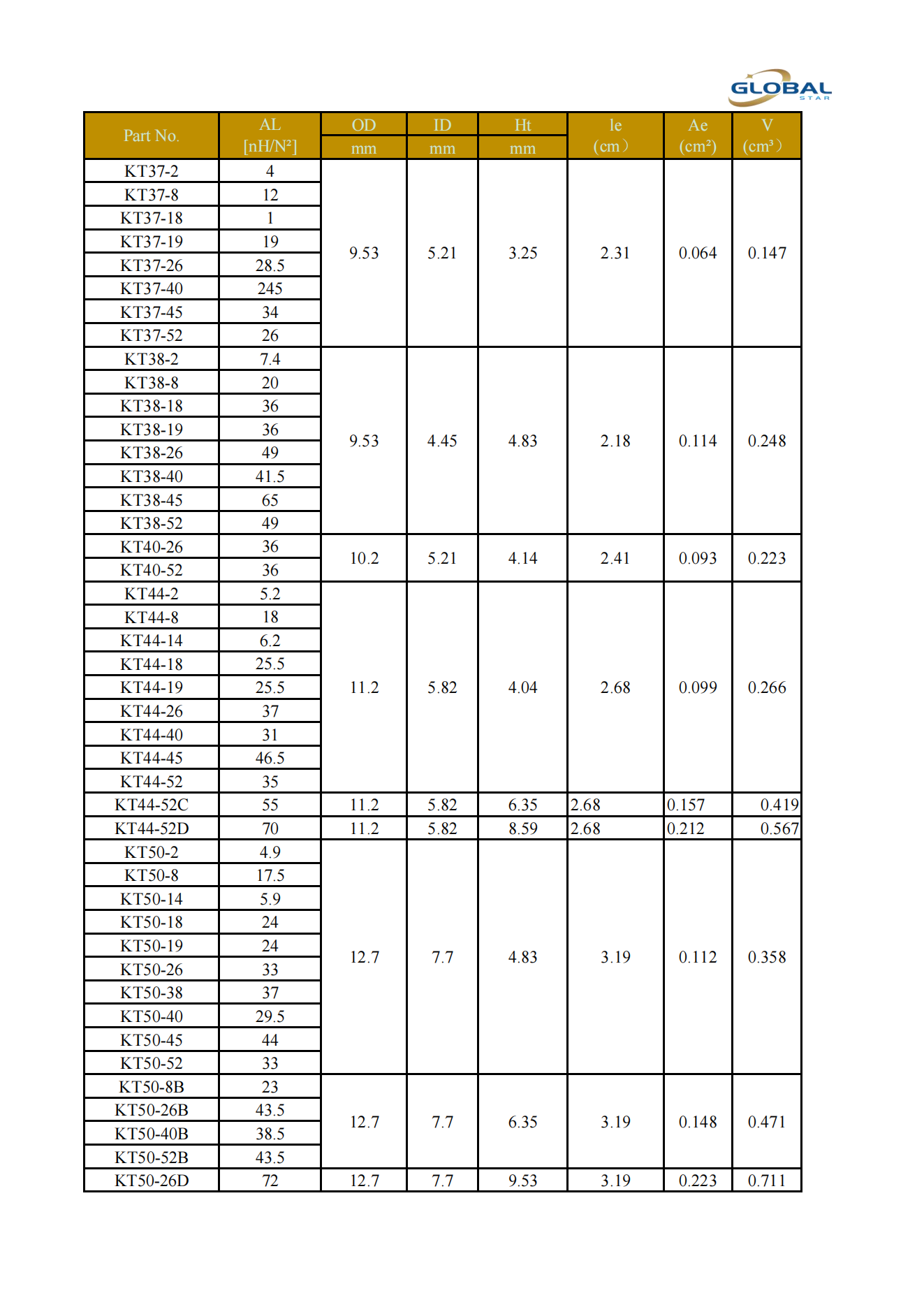 GLOBAL
STAR

| Part No. | AL [nH/N²] | OD mm | ID mm | Ht mm | le (cm) | Ae (cm²) | V (cm³) |
|---|---|---|---|---|---|---|---|
| KT37-2 | 4 | 9.53 | 5.21 | 3.25 | 2.31 | 0.064 | 0.147 |
| KT37-8 | 12 | | | | | | |
| KT37-18 | 1 | | | | | | |
| KT37-19 | 19 | | | | | | |
| KT37-26 | 28.5 | | | | | | |
| KT37-40 | 245 | | | | | | |
| KT37-45 | 34 | | | | | | |
| KT37-52 | 26 | | | | | | |
| KT38-2 | 7.4 | 9.53 | 4.45 | 4.83 | 2.18 | 0.114 | 0.248 |
| KT38-8 | 20 | | | | | | |
| KT38-18 | 36 | | | | | | |
| KT38-19 | 36 | | | | | | |
| KT38-26 | 49 | | | | | | |
| KT38-40 | 41.5 | | | | | | |
| KT38-45 | 65 | | | | | | |
| KT38-52 | 49 | | | | | | |
| KT40-26 | 36 | 10.2 | 5.21 | 4.14 | 2.41 | 0.093 | 0.223 |
| KT40-52 | 36 | | | | | | |
| KT44-2 | 5.2 | 11.2 | 5.82 | 4.04 | 2.68 | 0.099 | 0.266 |
| KT44-8 | 18 | | | | | | |
| KT44-14 | 6.2 | | | | | | |
| KT44-18 | 25.5 | | | | | | |
| KT44-19 | 25.5 | | | | | | |
| KT44-26 | 37 | | | | | | |
| KT44-40 | 31 | | | | | | |
| KT44-45 | 46.5 | | | | | | |
| KT44-52 | 35 | | | | | | |
| KT44-52C | 55 | 11.2 | 5.82 | 6.35 | 2.68 | 0.157 | 0.419 |
| KT44-52D | 70 | 11.2 | 5.82 | 8.59 | 2.68 | 0.212 | 0.567 |
| KT50-2 | 4.9 | 12.7 | 7.7 | 4.83 | 3.19 | 0.112 | 0.358 |
| KT50-8 | 17.5 | | | | | | |
| KT50-14 | 5.9 | | | | | | |
| KT50-18 | 24 | | | | | | |
| KT50-19 | 24 | | | | | | |
| KT50-26 | 33 | | | | | | |
| KT50-38 | 37 | | | | | | |
| KT50-40 | 29.5 | | | | | | |
| KT50-45 | 44 | | | | | | |
| KT50-52 | 33 | | | | | | |
| KT50-8B | 23 | 12.7 | 7.7 | 6.35 | 3.19 | 0.148 | 0.471 |
| KT50-26B | 43.5 | | | | | | |
| KT50-40B | 38.5 | | | | | | |
| KT50-52B | 43.5 | | | | | | |
| KT50-26D | 72 | 12.7 | 7.7 | 9.53 | 3.19 | 0.223 | 0.711 |